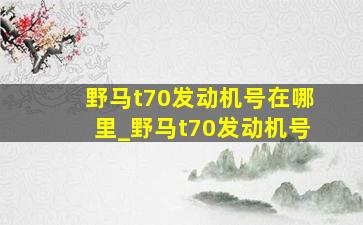 野马t70发动机号在哪里_野马t70发动机号